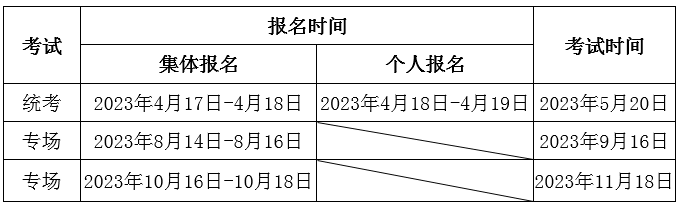 | 考试 | 报名时间 | | 考试时间 |
|---|---|---|---|
| | 集体报名 | 个人报名 | |
| 统考 | 2023年4月17日-4月18日 | 2023年4月18日-4月19日 | 2023年5月20日 |
| 专场 | 2023年8月14日-8月16日 | | 2023年9月16日 |
| 专场 | 2023年10月16日-10月18日 | | 2023年11月18日 |